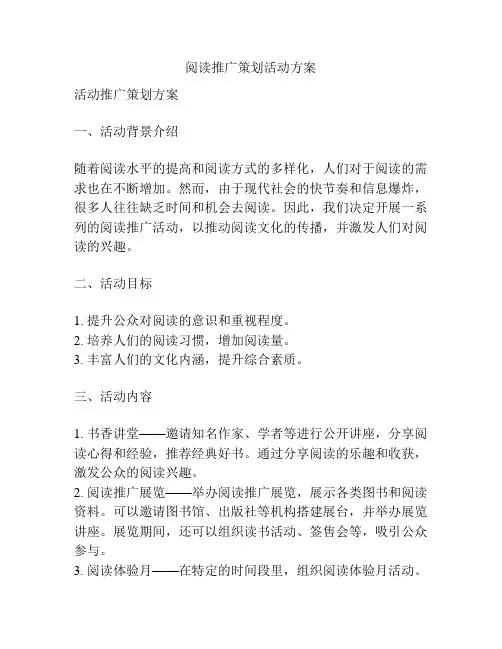 阅读推广策划活动方案

活动推广策划方案

一、活动背景介绍

随着阅读水平的提高和阅读方式的多样化，人们对于阅读的需求也在不断增加。然而，由于现代社会的快节奏和信息爆炸，很多人往往缺乏时间和机会去阅读。因此，我们决定开展一系列的阅读推广活动，以推动阅读文化的传播，并激发人们对阅读的兴趣。

二、活动目标

1. 提升公众对阅读的意识和重视程度。
2. 培养人们的阅读习惯，增加阅读量。
3. 丰富人们的文化内涵，提升综合素质。

三、活动内容

1. 书香讲堂——邀请知名作家、学者等进行公开讲座，分享阅读心得和经验，推荐经典好书。通过分享阅读的乐趣和收获，激发公众的阅读兴趣。
2. 阅读推广展览——举办阅读推广展览，展示各类图书和阅读资料。可以邀请图书馆、出版社等机构搭建展台，并举办展览讲座。展览期间，还可以组织读书活动、签售会等，吸引公众参与。
3. 阅读体验月——在特定的时间段里，组织阅读体验月活动。